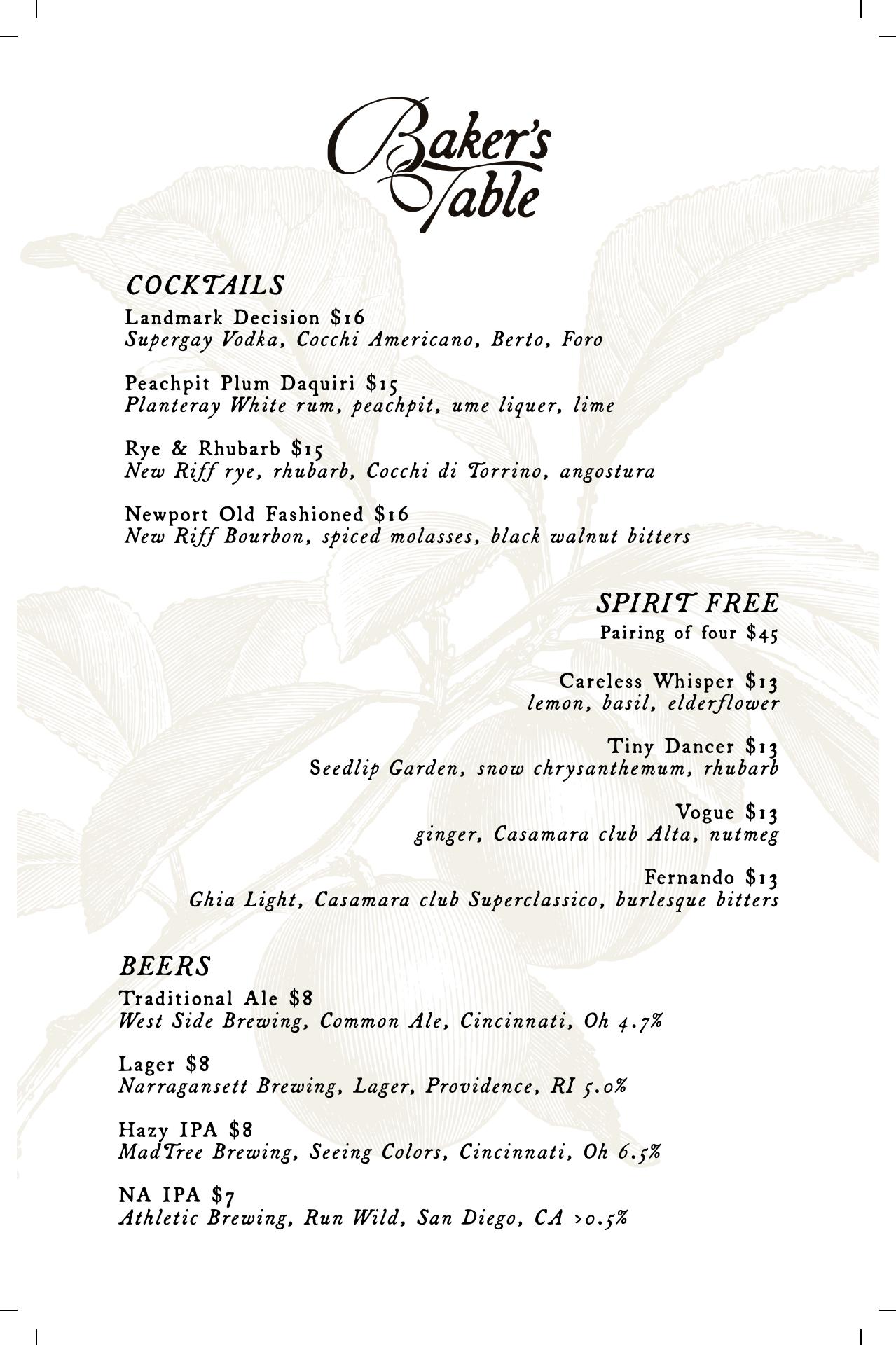 Baker's Table

COCKTAILS
Landmark Decision $16
Supergay Vodka, Cocchi Americano, Berto, Foro

Peachpit Plum Daquiri $15
Planteray White rum, peachpit, ume liquer, lime

Rye & Rhubarb $15
New Riff rye, rhubarb, Cocchi di Torrino, angostura

Newport Old Fashioned $16
New Riff Bourbon, spiced molasses, black walnut bitters

SPIRIT FREE
Pairing of four $45

Careless Whisper $13
lemon, basil, elderflower

Tiny Dancer $13
Seedlip Garden, snow chrysanthemum, rhubarb

Vogue $13
ginger, Casamara club Alta, nutmeg

Fernando $13
Ghia Light, Casamara club Superclassico, burlesque bitters

BEERS
Traditional Ale $8
West Side Brewing, Common Ale, Cincinnati, Oh 4.7%

Lager $8
Narragansett Brewing, Lager, Providence, RI 5.0%

Hazy IPA $8
MadTree Brewing, Seeing Colors, Cincinnati, Oh 6.5%

NA IPA $7
Athletic Brewing, Run Wild, San Diego, CA >0.5%